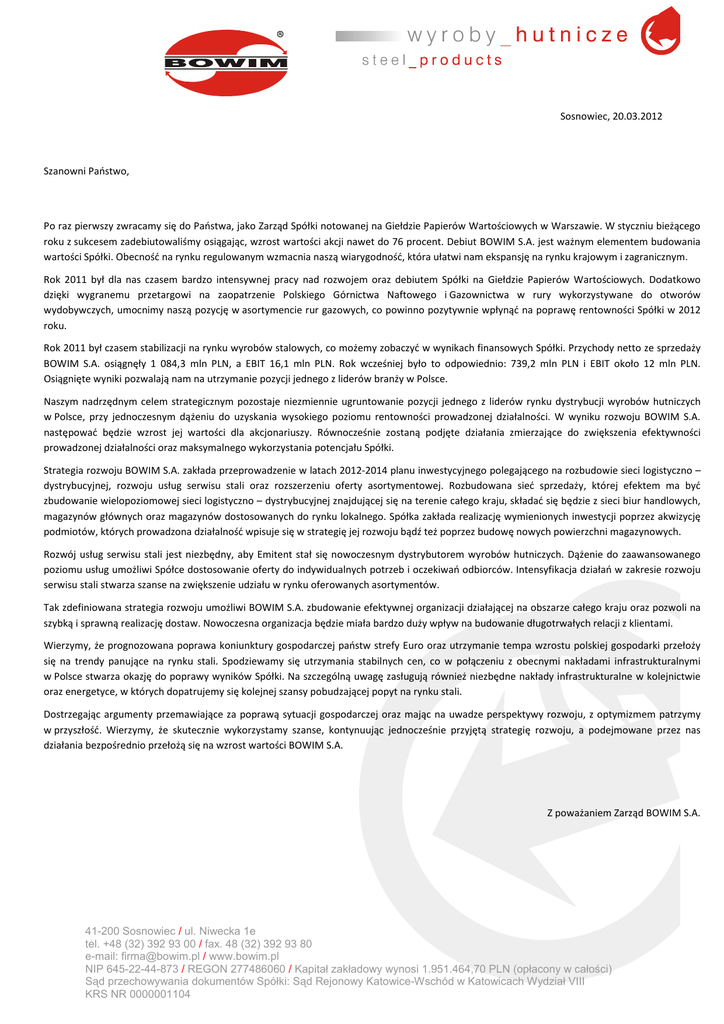 BOWIM ®

wyroby_hutnicze
steel_products

Sosnowiec, 20.03.2012

Szanowni Państwo,

Po raz pierwszy zwracamy się do Państwa, jako Zarząd Spółki notowanej na Giełdzie Papierów Wartościowych w Warszawie. W styczniu bieżącego roku z sukcesem zadebiutowaliśmy osiągając, wzrost wartości akcji nawet do 76 procent. Debiut BOWIM S.A. jest ważnym elementem budowania wartości Spółki. Obecność na rynku regulowanym wzmacnia naszą wiarygodność, która ułatwi nam ekspansję na rynku krajowym i zagranicznym.

Rok 2011 był dla nas czasem bardzo intensywnej pracy nad rozwojem oraz debiutem Spółki na Giełdzie Papierów Wartościowych. Dodatkowo dzięki wygranemu przetargowi na zaopatrzenie Polskiego Górnictwa Naftowego i Gazownictwa w rury wykorzystywane do otworów wydobywczych, umocnimy naszą pozycję w asortymencie rur gazowych, co powinno pozytywnie wpłynąć na poprawę rentowności Spółki w 2012 roku.

Rok 2011 był czasem stabilizacji na rynku wyrobów stalowych, co możemy zobaczyć w wynikach finansowych Spółki. Przychody netto ze sprzedaży BOWIM S.A. osiągnęły 1 084,3 mln PLN, a EBIT 16,1 mln PLN. Rok wcześniej było to odpowiednio: 739,2 mln PLN i EBIT około 12 mln PLN. Osiągnięte wyniki pozwalają nam na utrzymanie pozycji jednego z liderów branży w Polsce.

Naszym nadrzędnym celem strategicznym pozostaje niezmiennie ugruntowanie pozycji jednego z liderów rynku dystrybucji wyrobów hutniczych w Polsce, przy jednoczesnym dążeniu do uzyskania wysokiego poziomu rentowności prowadzonej działalności. W wyniku rozwoju BOWIM S.A. następować będzie wzrost jej wartości dla akcjonariuszy. Równocześnie zostaną podjęte działania zmierzające do zwiększenia efektywności prowadzonej działalności oraz maksymalnego wykorzystania potencjału Spółki.

Strategia rozwoju BOWIM S.A. zakłada przeprowadzenie w latach 2012-2014 planu inwestycyjnego polegającego na rozbudowie sieci logistyczno – dystrybucyjnej, rozwoju usług serwisu stali oraz rozszerzeniu oferty asortymentowej. Rozbudowana sieć sprzedaży, której efektem ma być zbudowanie wielopoziomowej sieci logistyczno – dystrybucyjnej znajdującej się na terenie całego kraju, składać się będzie z sieci biur handlowych, magazynów głównych oraz magazynów dostosowanych do rynku lokalnego. Spółka zakłada realizację wymienionych inwestycji poprzez akwizycję podmiotów, których prowadzona działalność wpisuje się w strategię jej rozwoju bądź też poprzez budowę nowych powierzchni magazynowych.

Rozwój usług serwisu stali jest niezbędny, aby Emitent stał się nowoczesnym dystrybutorem wyrobów hutniczych. Dążenie do zaawansowanego poziomu usług umożliwi Spółce dostosowanie oferty do indywidualnych potrzeb i oczekiwań odbiorców. Intensyfikacja działań w zakresie rozwoju serwisu stali stwarza szanse na zwiększenie udziału w rynku oferowanych asortymentów.

Tak zdefiniowana strategia rozwoju umożliwi BOWIM S.A. zbudowanie efektywnej organizacji działającej na obszarze całego kraju oraz pozwoli na szybką i sprawną realizację dostaw. Nowoczesna organizacja będzie miała bardzo duży wpływ na budowanie długotrwałych relacji z klientami.

Wierzymy, że prognozowana poprawa koniunktury gospodarczej państw strefy Euro oraz utrzymanie tempa wzrostu polskiej gospodarki przełoży się na trendy panujące na rynku stali. Spodziewamy się utrzymania stabilnych cen, co w połączeniu z obecnymi nakładami infrastrukturalnymi w Polsce stwarza okazję do poprawy wyników Spółki. Na szczególną uwagę zasługują również niezbędne nakłady infrastrukturalne w kolejnictwie oraz energetyce, w których dopatrujemy się kolejnej szansy pobudzającej popyt na rynku stali.

Dostrzegając argumenty przemawiające za poprawą sytuacji gospodarczej oraz mając na uwadze perspektywy rozwoju, z optymizmem patrzymy w przyszłość. Wierzymy, że skutecznie wykorzystamy szanse, kontynuując jednocześnie przyjętą strategię rozwoju, a podejmowane przez nas działania bezpośrednio przełożą się na wzrost wartości BOWIM S.A.

Z poważaniem Zarząd BOWIM S.A.

41-200 Sosnowiec / ul. Niwecka 1e
tel. +48 (32) 392 93 00 / fax. 48 (32) 392 93 80
e-mail: firma@bowim.pl / www.bowim.pl
NIP 645-22-44-873 / REGON 277486060 / Kapitał zakładowy wynosi 1.951.464,70 PLN (opłacony w całości)
Sąd przechowywania dokumentów Spółki: Sąd Rejonowy Katowice-Wschód w Katowicach Wydział VIII
KRS NR 0000001104